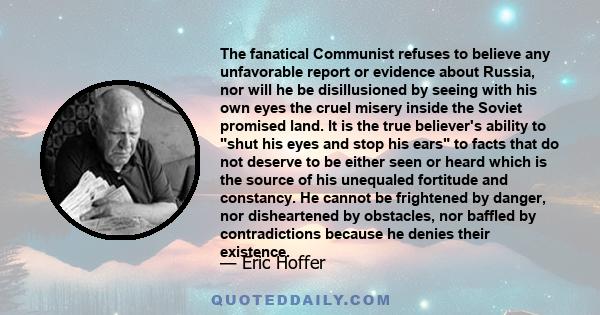 The fanatical Communist refuses to believe any unfavorable report or evidence about Russia, nor will he be disillusioned by seeing with his own eyes the cruel misery inside the Soviet promised land. It is the true believer's ability to "shut his eyes and stop his ears" to facts that do not deserve to be either seen or heard which is the source of his unequaled fortitude and constancy. He cannot be frightened by danger, nor disheartened by obstacles, nor baffled by contradictions because he denies their existence.

— Eric Hoffer

QUOTEDDAILY.COM